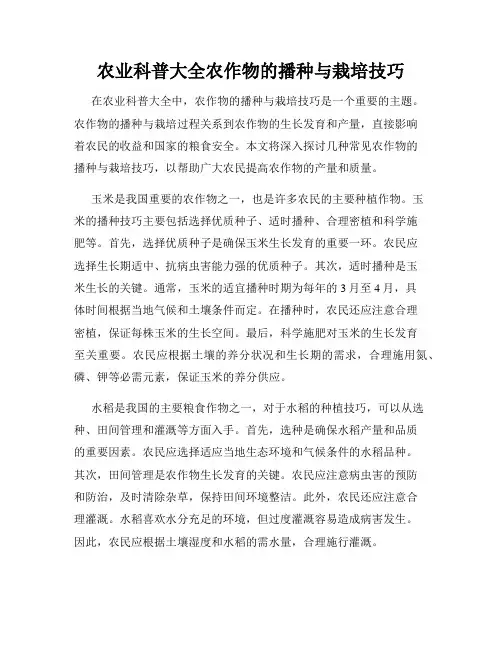 农业科普大全农作物的播种与栽培技巧

在农业科普大全中，农作物的播种与栽培技巧是一个重要的主题。农作物的播种与栽培过程关系到农作物的生长发育和产量，直接影响着农民的收益和国家的粮食安全。本文将深入探讨几种常见农作物的播种与栽培技巧，以帮助广大农民提高农作物的产量和质量。

玉米是我国重要的农作物之一，也是许多农民的主要种植作物。玉米的播种技巧主要包括选择优质种子、适时播种、合理密植和科学施肥等。首先，选择优质种子是确保玉米生长发育的重要一环。农民应选择生长期适中、抗病虫害能力强的优质种子。其次，适时播种是玉米生长的关键。通常，玉米的适宜播种时期为每年的3月至4月，具体时间根据当地气候和土壤条件而定。在播种时，农民还应注意合理密植，保证每株玉米的生长空间。最后，科学施肥对玉米的生长发育至关重要。农民应根据土壤的养分状况和生长期的需求，合理施用氮、磷、钾等必需元素，保证玉米的养分供应。

水稻是我国的主要粮食作物之一，对于水稻的种植技巧，可以从选种、田间管理和灌溉等方面入手。首先，选种是确保水稻产量和品质的重要因素。农民应选择适应当地生态环境和气候条件的水稻品种。其次，田间管理是农作物生长发育的关键。农民应注意病虫害的预防和防治，及时清除杂草，保持田间环境整洁。此外，农民还应注意合理灌溉。水稻喜欢水分充足的环境，但过度灌溉容易造成病害发生。因此，农民应根据土壤湿度和水稻的需水量，合理施行灌溉。